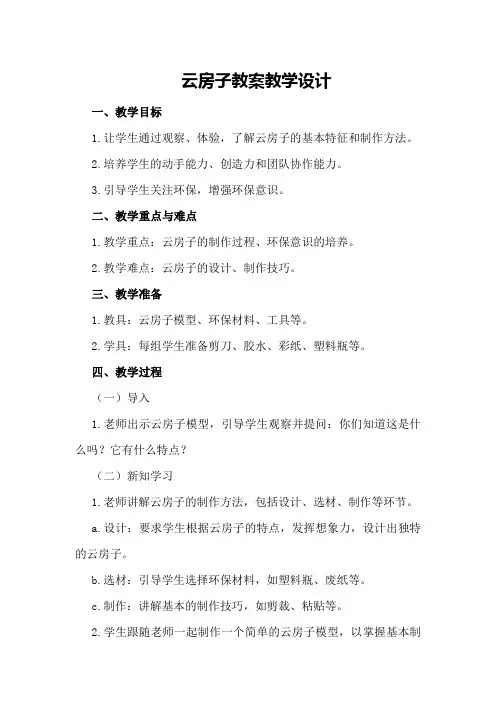 云房子教案教学设计

一、教学目标

1.让学生通过观察、体验，了解云房子的基本特征和制作方法。

2.培养学生的动手能力、创造力和团队协作能力。

3.引导学生关注环保，增强环保意识。

二、教学重点与难点

1.教学重点：云房子的制作过程、环保意识的培养。

2.教学难点：云房子的设计、制作技巧。

三、教学准备

1.教具：云房子模型、环保材料、工具等。

2.学具：每组学生准备剪刀、胶水、彩纸、塑料瓶等。

四、教学过程

（一）导入

1.老师出示云房子模型，引导学生观察并提问：你们知道这是什么吗？它有什么特点？

（二）新知学习

1.老师讲解云房子的制作方法，包括设计、选材、制作等环节。

a.设计：要求学生根据云房子的特点，发挥想象力，设计出独特的云房子。

b.选材：引导学生选择环保材料，如塑料瓶、废纸等。

c.制作：讲解基本的制作技巧，如剪裁、粘贴等。

2.学生跟随老师一起制作一个简单的云房子模型，以掌握基本制